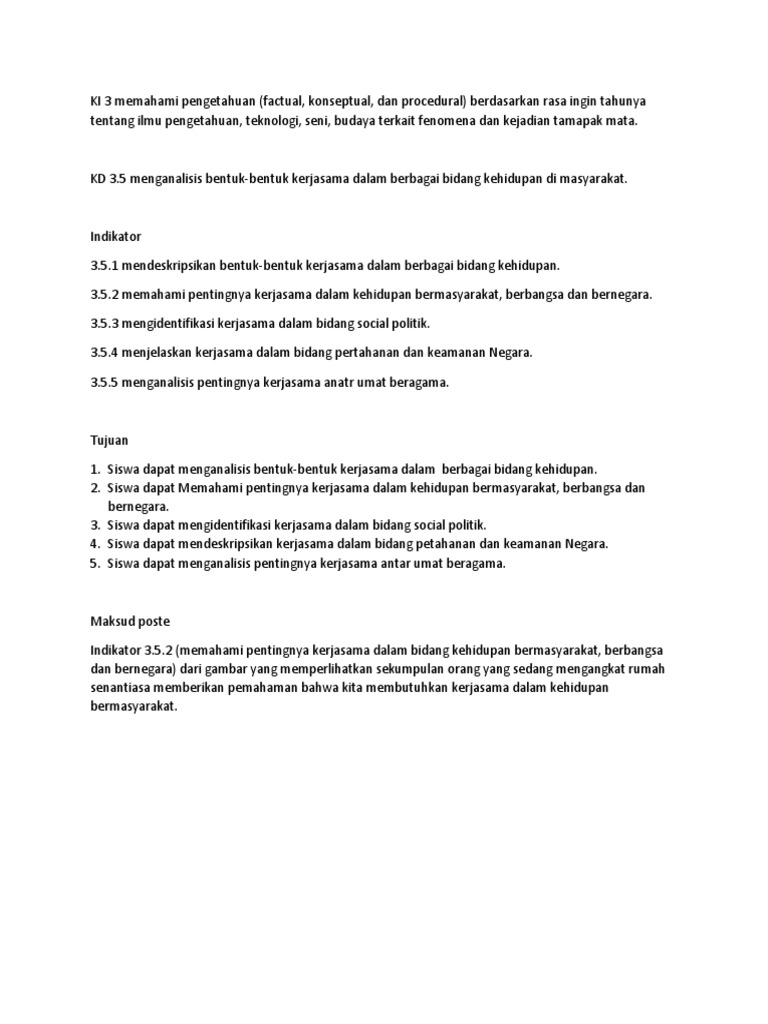 KI 3 memahami pengetahuan (factual, konseptual, dan procedural) berdasarkan rasa ingin tahunya tentang ilmu pengetahuan, teknologi, seni, budaya terkait fenomena dan kejadian tamapak mata.

KD 3.5 menganalisis bentuk-bentuk kerjasama dalam berbagai bidang kehidupan di masyarakat.

Indikator

3.5.1 mendeskripsikan bentuk-bentuk kerjasama dalam berbagai bidang kehidupan.

3.5.2 memahami pentingnya kerjasama dalam kehidupan bermasyarakat, berbangsa dan bernegara.

3.5.3 mengidentifikasi kerjasama dalam bidang social politik.

3.5.4 menjelaskan kerjasama dalam bidang pertahanan dan keamanan Negara.

3.5.5 menganalisis pentingnya kerjasama anatr umat beragama.

Tujuan

1. Siswa dapat menganalisis bentuk-bentuk kerjasama dalam berbagai bidang kehidupan.
2. Siswa dapat Memahami pentingnya kerjasama dalam kehidupan bermasyarakat, berbangsa dan bernegara.
3. Siswa dapat mengidentifikasi kerjasama dalam bidang social politik.
4. Siswa dapat mendeskripsikan kerjasama dalam bidang petahanan dan keamanan Negara.
5. Siswa dapat menganalisis pentingnya kerjasama antar umat beragama.

Maksud poste

Indikator 3.5.2 (memahami pentingnya kerjasama dalam bidang kehidupan bermasyarakat, berbangsa dan bernegara) dari gambar yang memperlihatkan sekumpulan orang yang sedang mengangkat rumah senantiasa memberikan pemahaman bahwa kita membutuhkan kerjasama dalam kehidupan bermasyarakat.